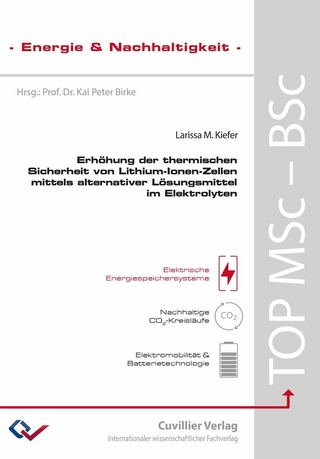 - Energie & Nachhaltigkeit -

Hrsg.: Prof. Dr. Kai Peter Birke

Larissa M. Kiefer

Erhöhung der thermischen Sicherheit von Lithium-Ionen-Zellen mittels alternativer Lösungsmittel im Elektrolyten

Elektrische Energiespeichersysteme

Nachhaltige $CO_2$-Kreisläufe

$CO_2$

Elektromobilität & Batterietechnologie

TOP MSc – BSc

Cuvillier Verlag
Internationaler wissenschaftlicher Fachverlag